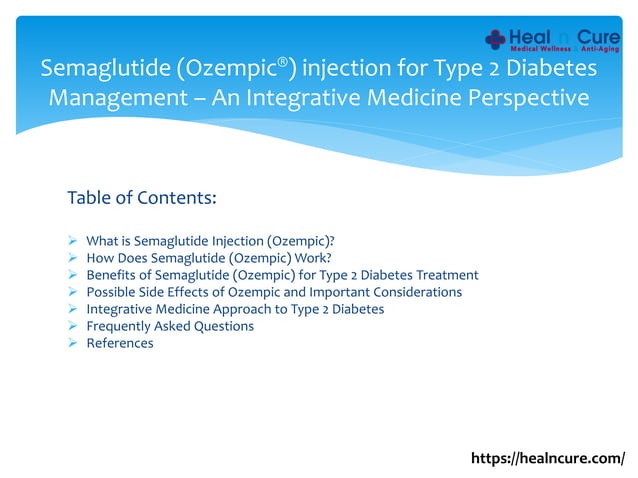 Heal n Cure
Medical Wellness & Anti-Aging

Semaglutide (Ozempic®) injection for Type 2 Diabetes Management – An Integrative Medicine Perspective

Table of Contents:

➢ What is Semaglutide Injection (Ozempic)?
➢ How Does Semaglutide (Ozempic) Work?
➢ Benefits of Semaglutide (Ozempic) for Type 2 Diabetes Treatment
➢ Possible Side Effects of Ozempic and Important Considerations
➢ Integrative Medicine Approach to Type 2 Diabetes
➢ Frequently Asked Questions
➢ References

https://healncure.com/